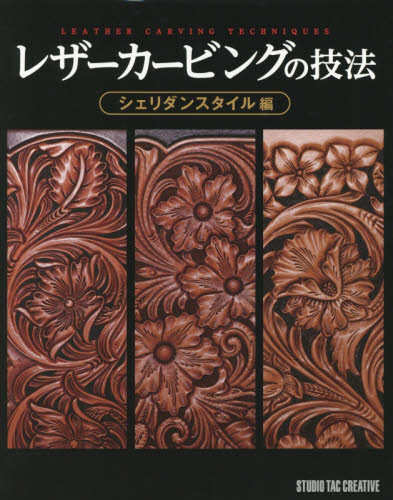 LEATHER CARVING TECHNIQUES

レザーカービングの技法

シェリダンスタイル 編

STUDIO TAC CREATIVE